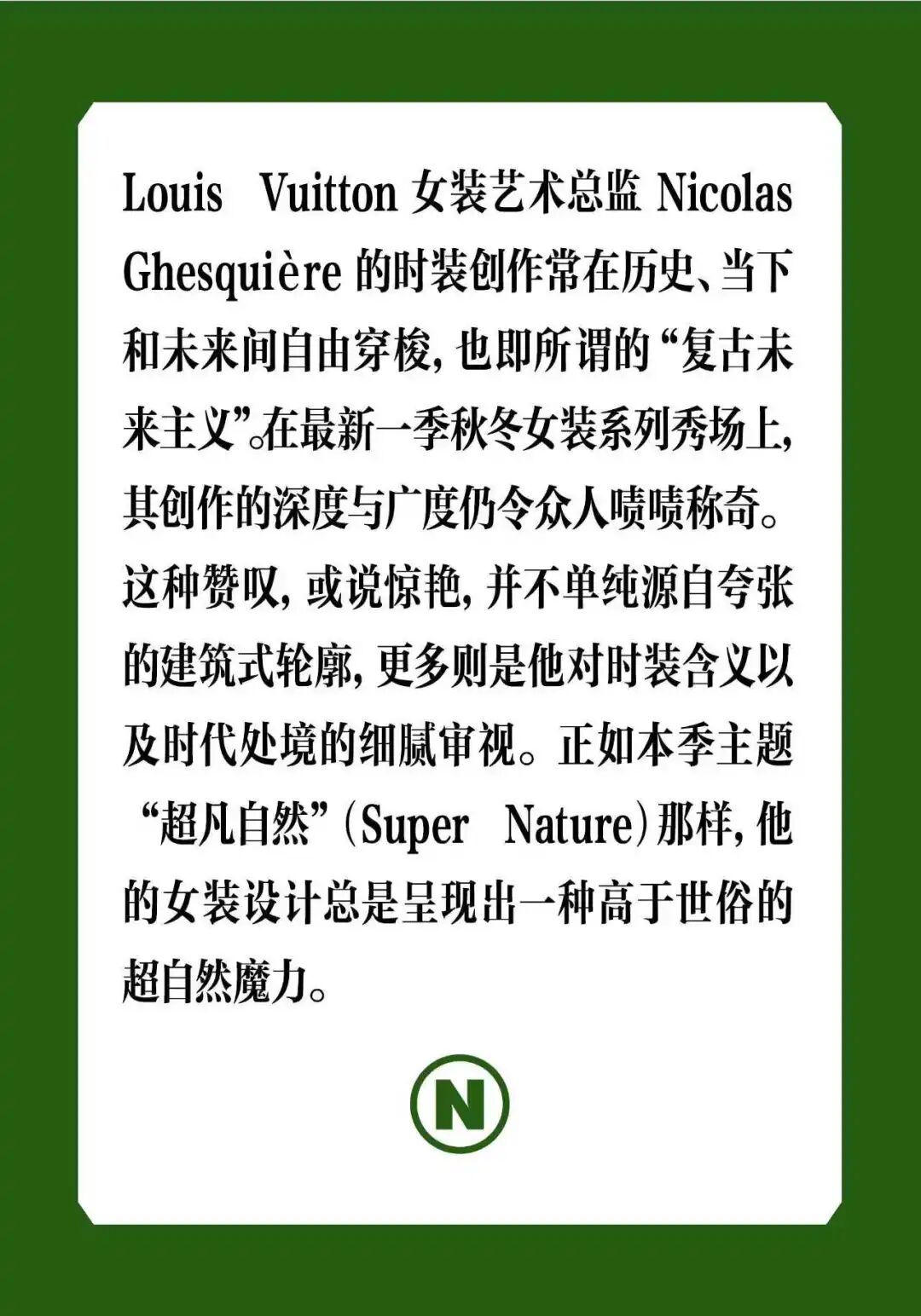 Louis Vuitton女装艺术总监Nicolas Ghesquière的时装创作常在历史、当下和未来间自由穿梭，也即所谓的“复古未来主义”。在最新一季秋冬女装系列秀场上，其创作的深度与广度仍令众人啧啧称奇。这种赞叹，或说惊艳，并不单纯源自夸张的建筑式轮廓，更多则是他对时装含义以及时代处境的细腻审视。正如本季主题“超凡自然”(Super Nature)那样，他的女装设计总是呈现出一种高于世俗的超自然魔力。

N